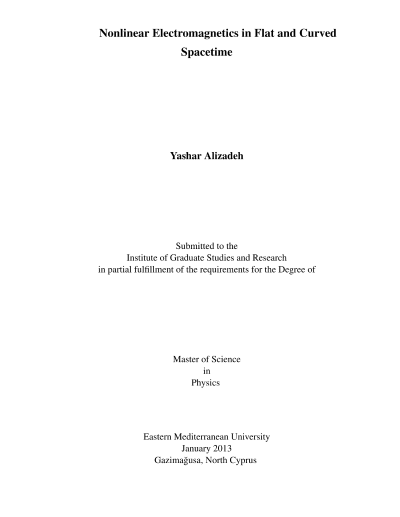 Nonlinear Electromagnetics in Flat and Curved Spacetime

Yashar Alizadeh

Submitted to the
Institute of Graduate Studies and Research
in partial fulfillment of the requirements for the Degree of

Master of Science
in
Physics

Eastern Mediterranean University
January 2013
Gazimağusa, North Cyprus